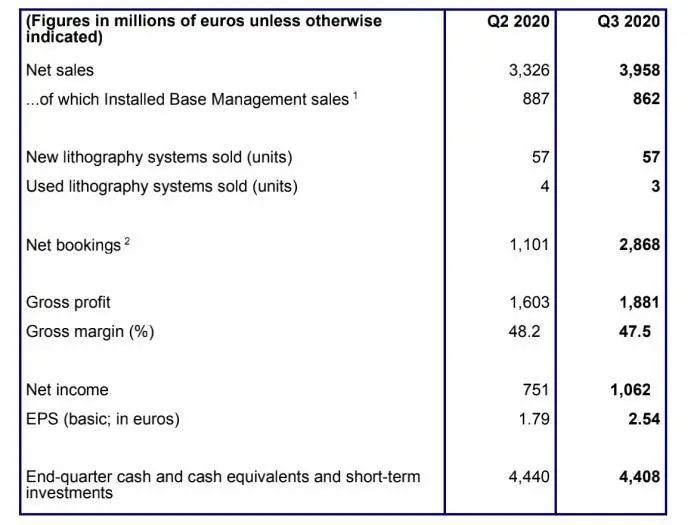 | (Figures in millions of euros unless otherwise indicated) | Q2 2020 | Q3 2020 |
|---|---|---|
| Net sales | 3,326 | 3,958 |
| ...of which Installed Base Management sales $^1$ | 887 | 862 |
| New lithography systems sold (units) | 57 | 57 |
| Used lithography systems sold (units) | 4 | 3 |
| Net bookings $^2$ | 1,101 | 2,868 |
| Gross profit | 1,603 | 1,881 |
| Gross margin (%) | 48.2 | 47.5 |
| Net income | 751 | 1,062 |
| EPS (basic; in euros) | 1.79 | 2.54 |
| End-quarter cash and cash equivalents and short-term investments | 4,440 | 4,408 |